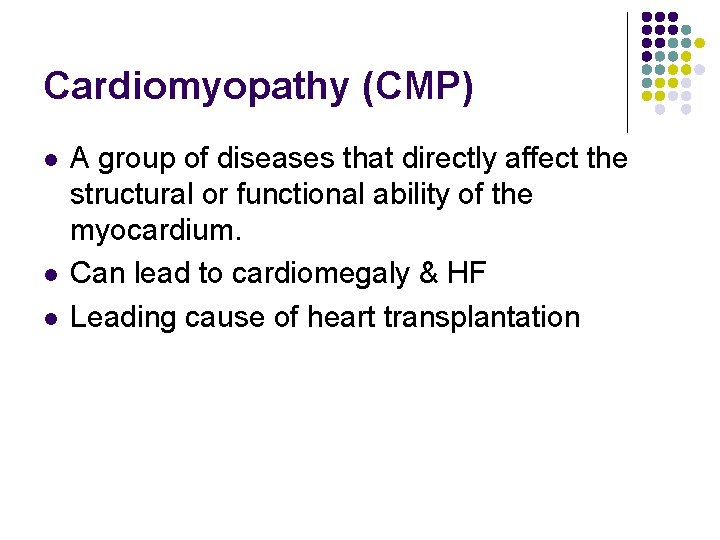 Cardiomyopathy (CMP)

- A group of diseases that directly affect the structural or functional ability of the myocardium.
- Can lead to cardiomegaly & HF
- Leading cause of heart transplantation